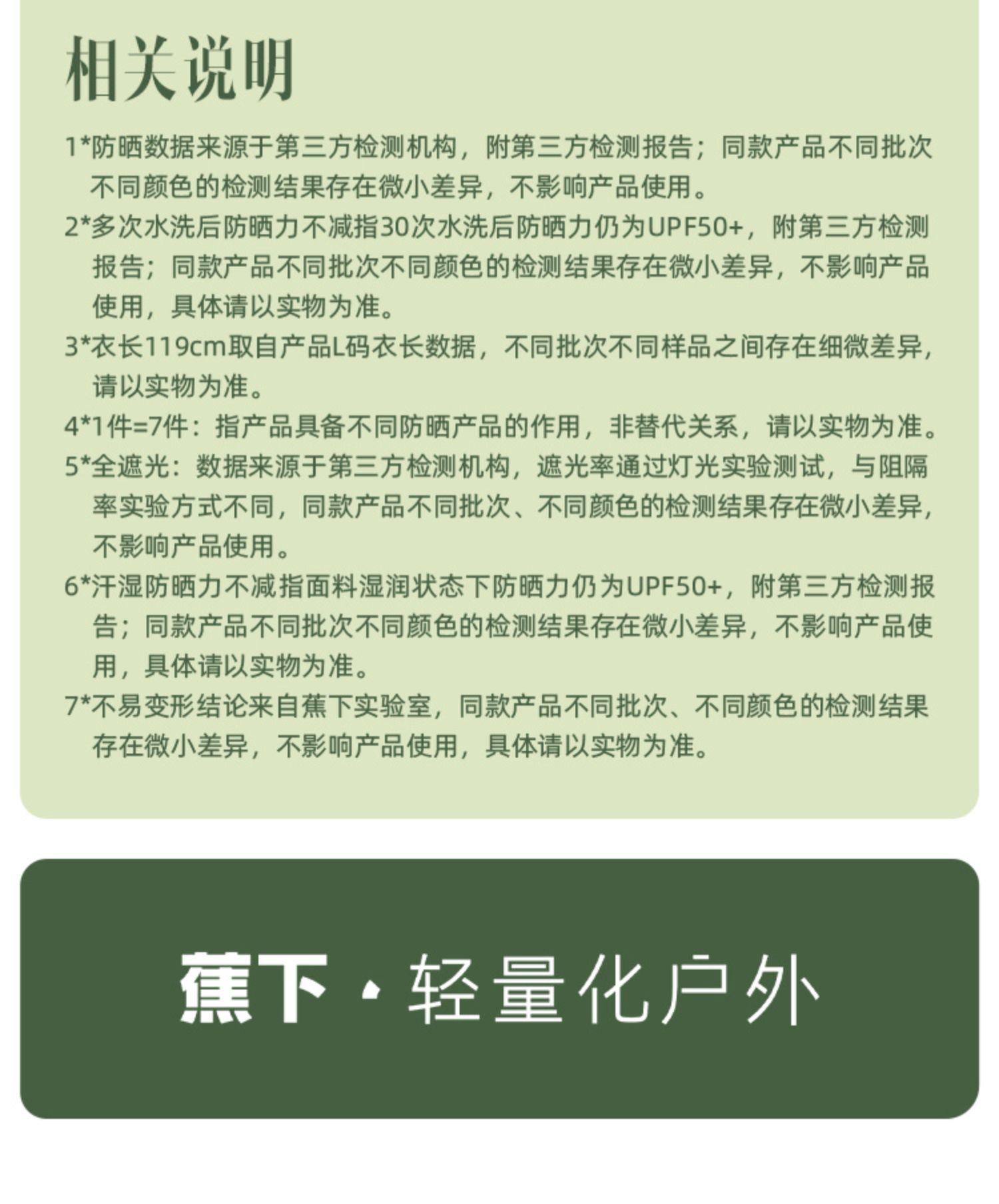 相关说明

1*防晒数据来源于第三方检测机构，附第三方检测报告；同款产品不同批次不同颜色的检测结果存在微小差异，不影响产品使用。

2*多次水洗后防晒力不减指30次水洗后防晒力仍为UPF50+，附第三方检测报告；同款产品不同批次不同颜色的检测结果存在微小差异，不影响产品使用，具体请以实物为准。

3*衣长119cm取自产品L码衣长数据，不同批次不同样品之间存在细微差异，请以实物为准。

4*1件=7件：指产品具备不同防晒产品的作用，非替代关系，请以实物为准。

5*全遮光：数据来源于第三方检测机构，遮光率通过灯光实验测试，与阻隔率实验方式不同，同款产品不同批次、不同颜色的检测结果存在微小差异，不影响产品使用。

6*汗湿防晒力不减指面料湿润状态下防晒力仍为UPF50+，附第三方检测报告；同款产品不同批次不同颜色的检测结果存在微小差异，不影响产品使用，具体请以实物为准。

7*不易变形结论来自蕉下实验室，同款产品不同批次、不同颜色的检测结果存在微小差异，不影响产品使用，具体请以实物为准。

蕉下·轻量化户外